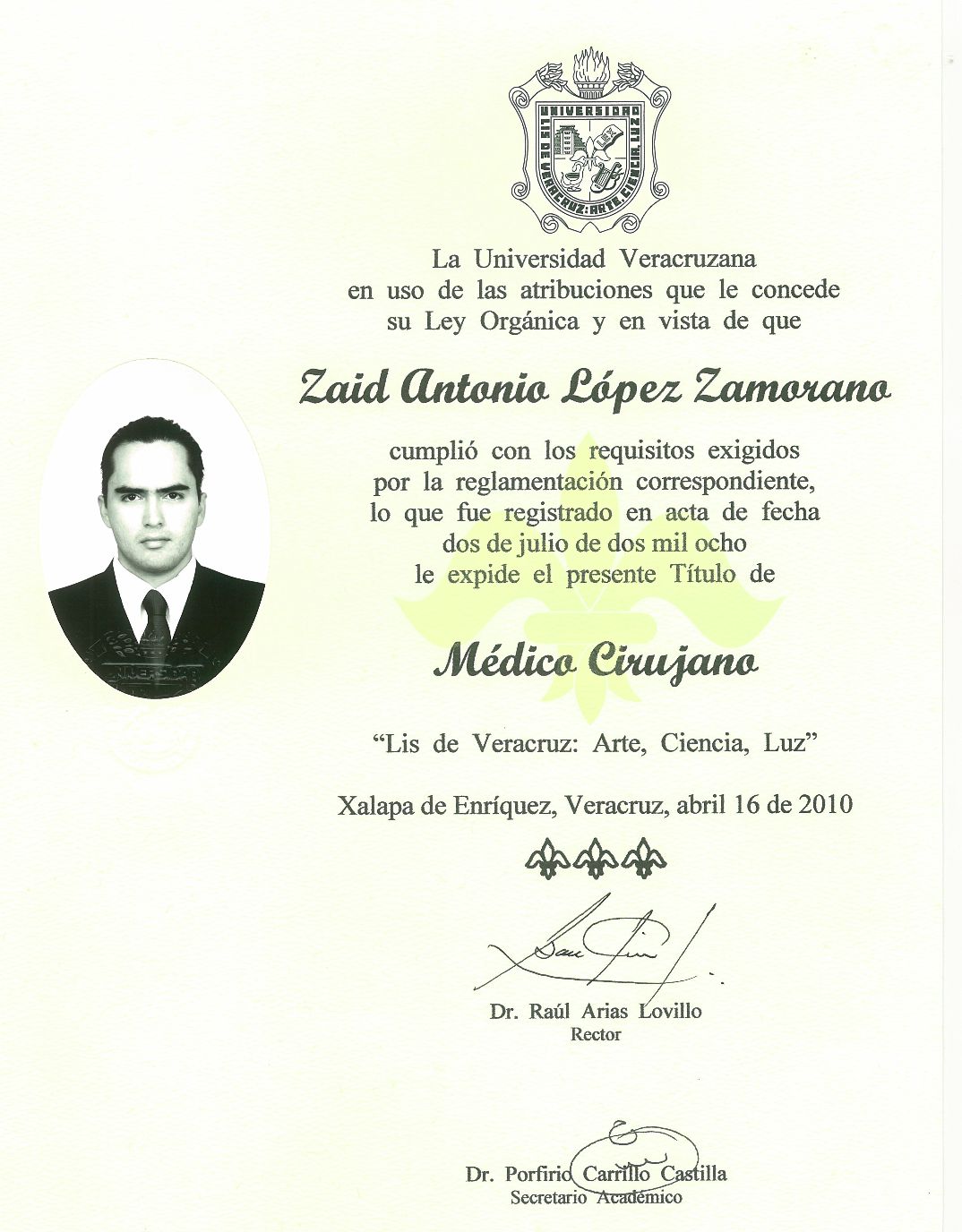 UNIVERSIDAD
LIS DE VERACRUZ: ARTE, CIENCIA, LUZ

La Universidad Veracruzana
en uso de las atribuciones que le concede
su Ley Orgánica y en vista de que

Zaid Antonio López Zamorano

cumplió con los requisitos exigidos
por la reglamentación correspondiente,
lo que fue registrado en acta de fecha
dos de julio de dos mil ocho
le expide el presente Título de

Médico Cirujano

"Lis de Veracruz: Arte, Ciencia, Luz"

Xalapa de Enríquez, Veracruz, abril 16 de 2010

Dr. Raúl Arias Lovillo
Rector

Dr. Porfirio Carrillo Castilla
Secretario Académico